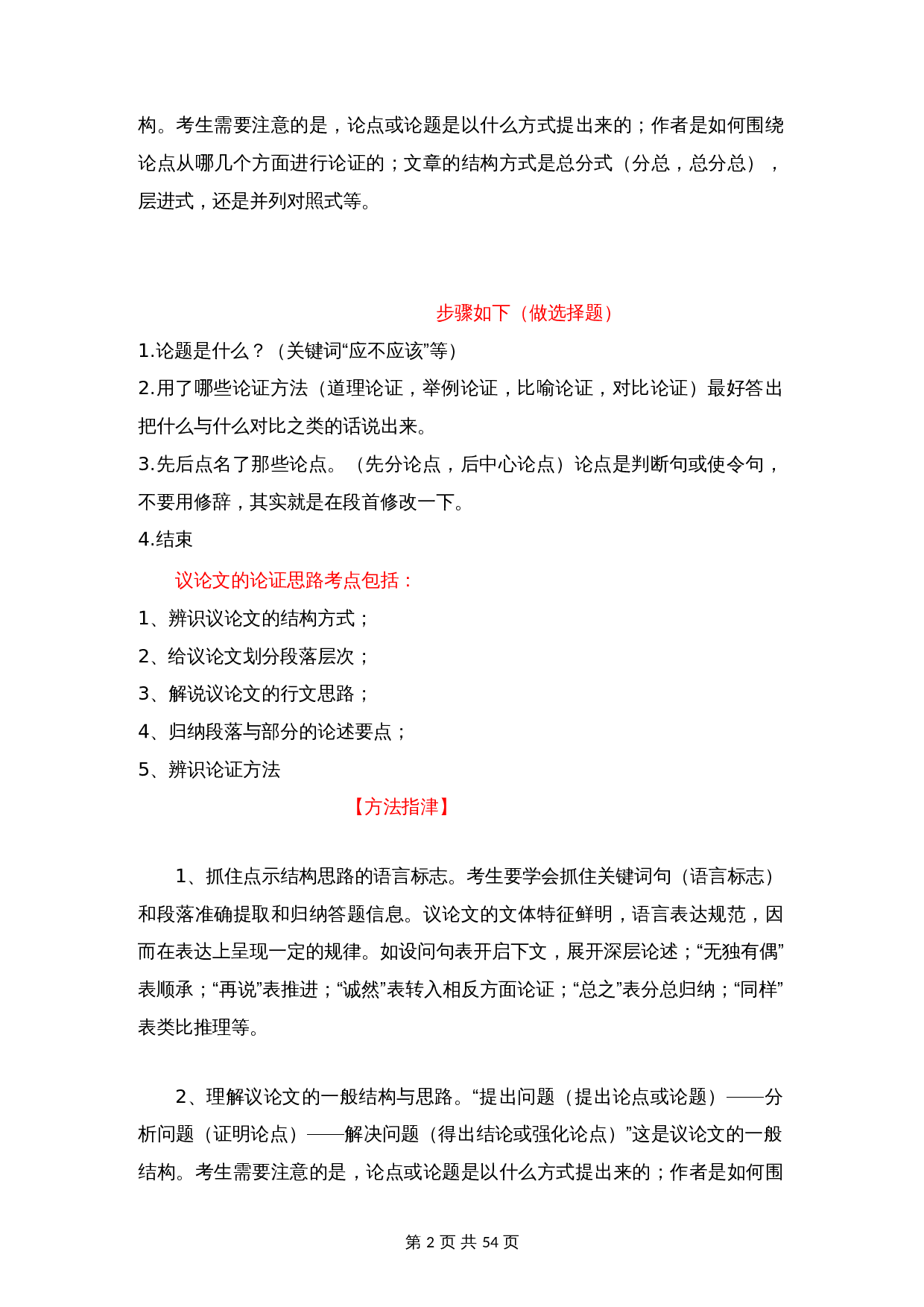 构。考生需要注意的是，论点或论题是以什么方式提出来的；作者是如何围绕论点从哪几个方面进行论证的；文章的结构方式是总分式（分总，总分总），层进式，还是并列对照式等。

步骤如下（做选择题）

1.论题是什么？（关键词“应不应该”等）
2.用了哪些论证方法（道理论证，举例论证，比喻论证，对比论证）最好答出把什么与什么对比之类的话说出来。
3.先后点名了那些论点。（先分论点，后中心论点）论点是判断句或使令句，不要用修辞，其实就是在段首修改一下。
4.结束

议论文的论证思路考点包括：
1、辨识议论文的结构方式；
2、给议论文划分段落层次；
3、解说议论文的行文思路；
4、归纳段落与部分的论述要点；
5、辨识论证方法

【方法指津】

1、抓住点示结构思路的语言标志。考生要学会抓住关键词句（语言标志）和段落准确提取和归纳答题信息。议论文的文体特征鲜明，语言表达规范，因而在表达上呈现一定的规律。如设问句表开启下文，展开深层论述；“无独有偶”表顺承；“再说”表推进；“诚然”表转入相反方面论证；“总之”表分总归纳；“同样”表类比推理等。

2、理解议论文的一般结构与思路。“提出问题（提出论点或论题）——分析问题（证明论点）——解决问题（得出结论或强化论点）”这是议论文的一般结构。考生需要注意的是，论点或论题是以什么方式提出来的；作者是如何围

第 2 页 共 54 页